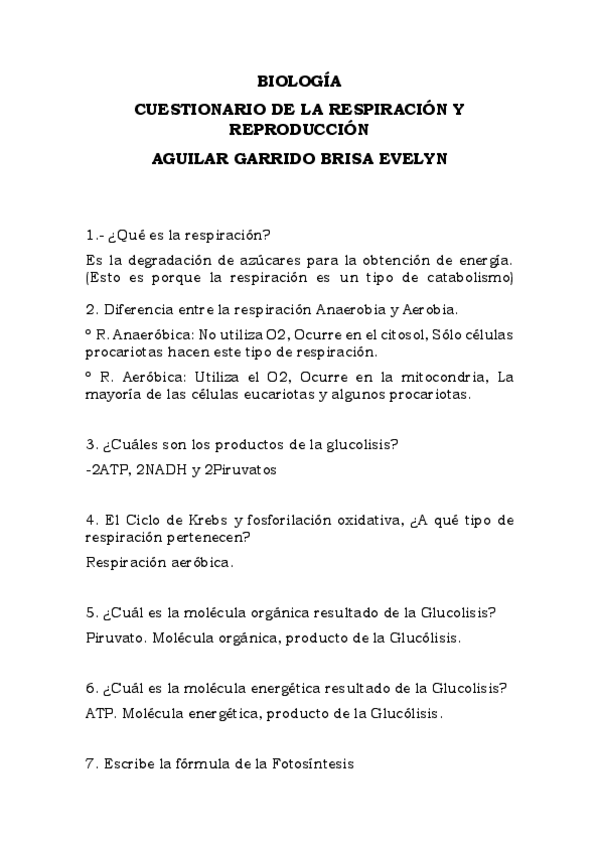 BIOLOGÍA

CUESTIONARIO DE LA RESPIRACIÓN Y REPRODUCCIÓN

AGUILAR GARRIDO BRISA EVELYN

1.- ¿Qué es la respiración?

Es la degradación de azúcares para la obtención de energía. (Esto es porque la respiración es un tipo de catabolismo)

2. Diferencia entre la respiración Anaerobia y Aerobia.

° R. Anaeróbica: No utiliza O2, Ocurre en el citosol, Sólo células procariotas hacen este tipo de respiración.

° R. Aeróbica: Utiliza el O2, Ocurre en la mitocondria, La mayoría de las células eucariotas y algunos procariotas.

3. ¿Cuáles son los productos de la glucolisis?

-2ATP, 2NADH y 2Piruvatos

4. El Ciclo de Krebs y fosforilación oxidativa, ¿A qué tipo de respiración pertenecen?

Respiración aeróbica.

5. ¿Cuál es la molécula orgánica resultado de la Glucolisis?

Piruvato. Molécula orgánica, producto de la Glucólisis.

6. ¿Cuál es la molécula energética resultado de la Glucolisis?

ATP. Molécula energética, producto de la Glucólisis.

7. Escribe la fórmula de la Fotosíntesis